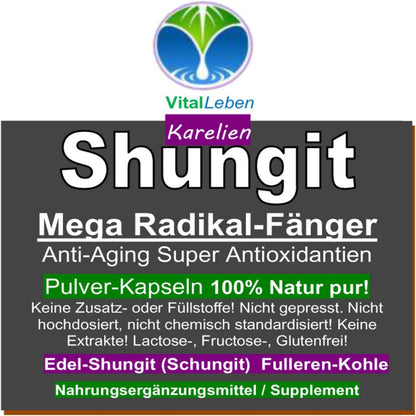 VitalLeben

Karelien

Shungit

Mega Radikal-Fänger

Anti-Aging Super Antioxidantien

Pulver-Kapseln 100% Natur pur!

Keine Zusatz- oder Füllstoffe! Nicht gepresst. Nicht hochdosiert, nicht chemisch standardisiert! Keine Extrakte! Lactose-, Fructose-, Glutenfrei!

Edel-Shungit (Schungit) Fulleren-Kohle

Nahrungsergänzungsmittel / Supplement